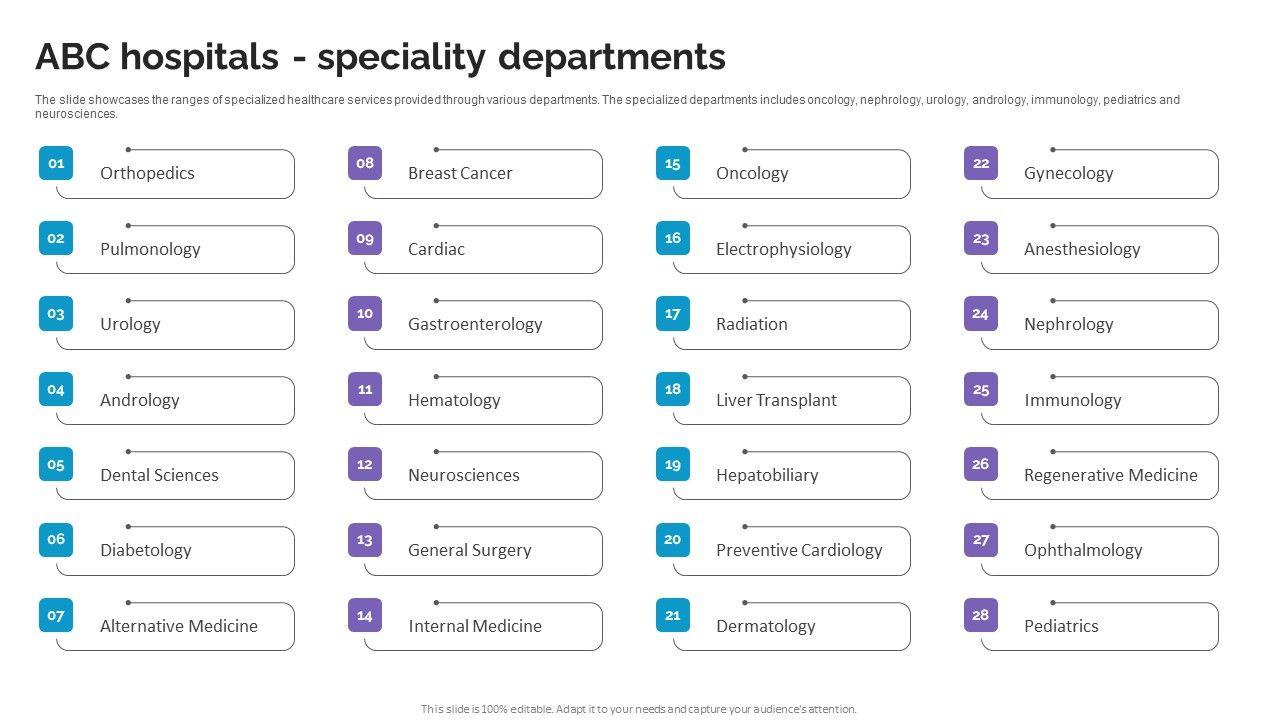 ABC hospitals - speciality departments

The slide showcases the ranges of specialized healthcare services provided through various departments. The specialized departments includes oncology, nephrology, urology, andrology, immunology, pediatrics and neurosciences.

01 Orthopedics
02 Pulmonology
03 Urology
04 Andrology
05 Dental Sciences
06 Diabetology
07 Alternative Medicine

08 Breast Cancer
09 Cardiac
10 Gastroenterology
11 Hematology
12 Neurosciences
13 General Surgery
14 Internal Medicine

15 Oncology
16 Electrophysiology
17 Radiation
18 Liver Transplant
19 Hepatobiliary
20 Preventive Cardiology
21 Dermatology

22 Gynecology
23 Anesthesiology
24 Nephrology
25 Immunology
26 Regenerative Medicine
27 Ophthalmology
28 Pediatrics

This slide is 100% editable. Adapt it to your needs and capture your audience's attention.